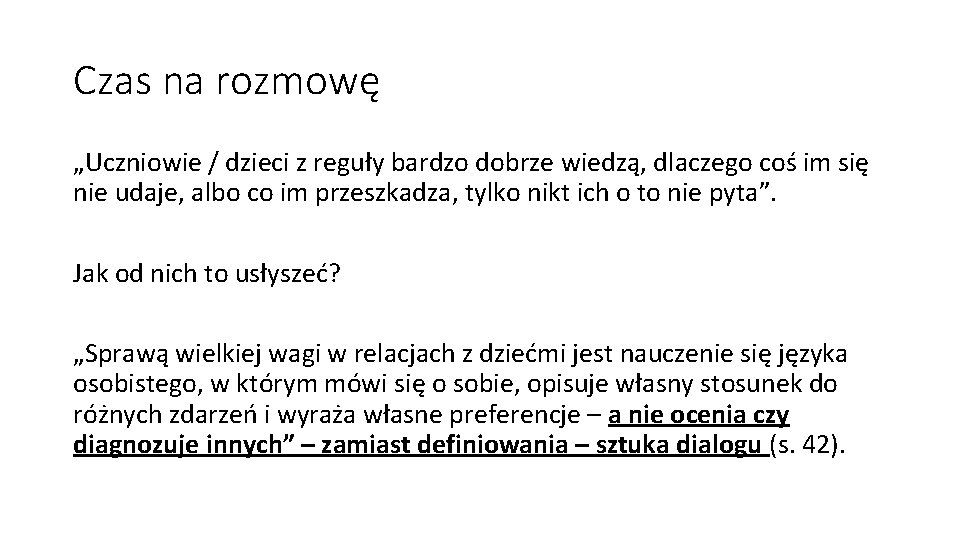 Czas na rozmowę

„Uczniowie / dzieci z reguły bardzo dobrze wiedzą, dlaczego coś im się nie udaje, albo co im przeszkadza, tylko nikt ich o to nie pyta”.

Jak od nich to usłyszeć?

„Sprawą wielkiej wagi w relacjach z dziećmi jest nauczenie się języka osobistego, w którym mówi się o sobie, opisuje własny stosunek do różnych zdarzeń i wyraża własne preferencje – a nie ocenia czy diagnozuje innych” – zamiast definiowania – sztuka dialogu (s. 42).